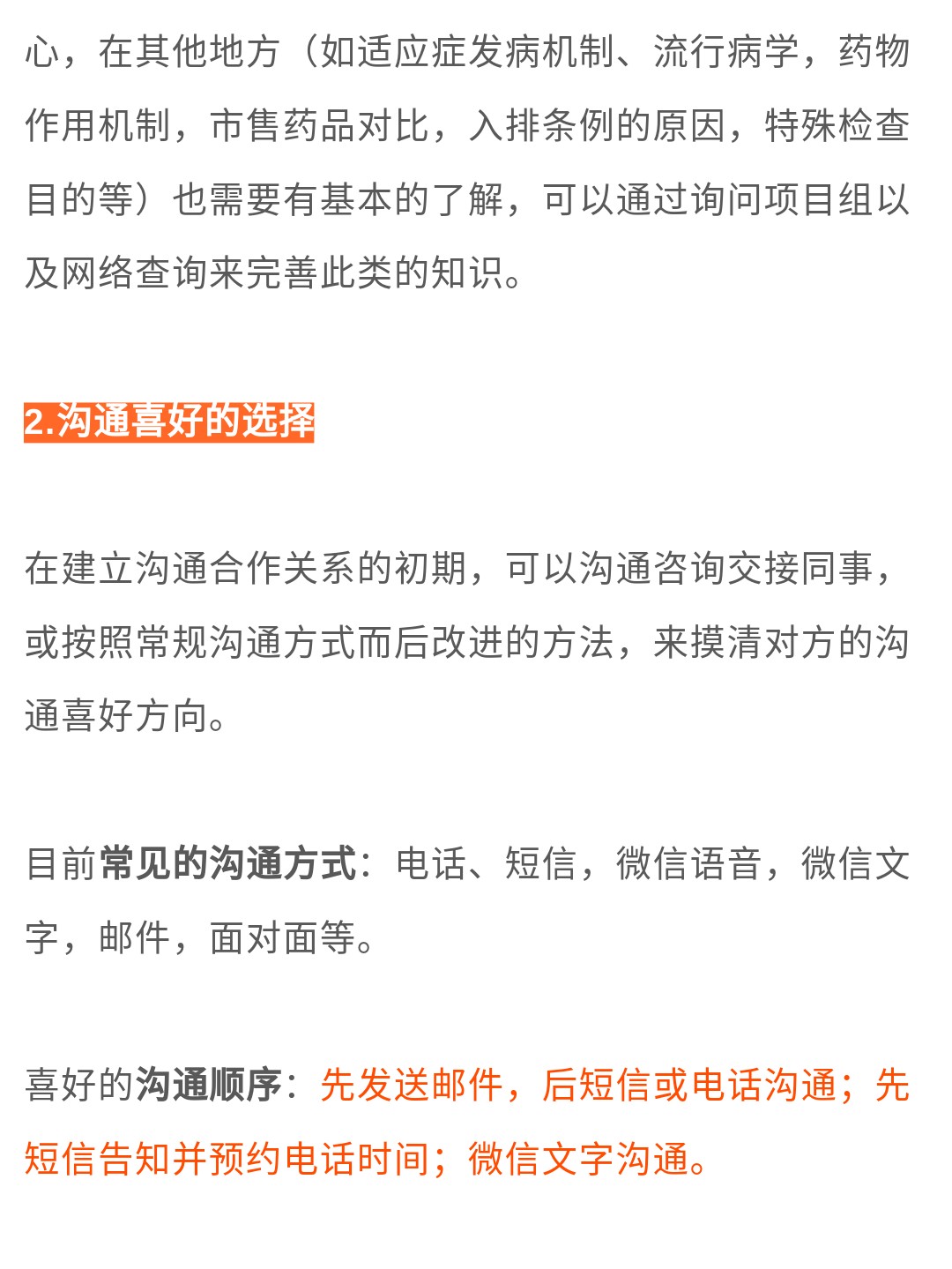 心，在其他地方（如适应症发病机制、流行病学，药物作用机制，市售药品对比，入排条例的原因，特殊检查目的等）也需要有基本的了解，可以通过询问项目组以及网络查询来完善此类的知识。

2.沟通喜好的选择

在建立沟通合作关系的初期，可以沟通咨询交接同事，或按照常规沟通方式而后改进的方法，来摸清对方的沟通喜好方向。

目前常见的沟通方式：电话、短信，微信语音，微信文字，邮件，面对面等。

喜好的沟通顺序：先发送邮件，后短信或电话沟通；先短信告知并预约电话时间；微信文字沟通。